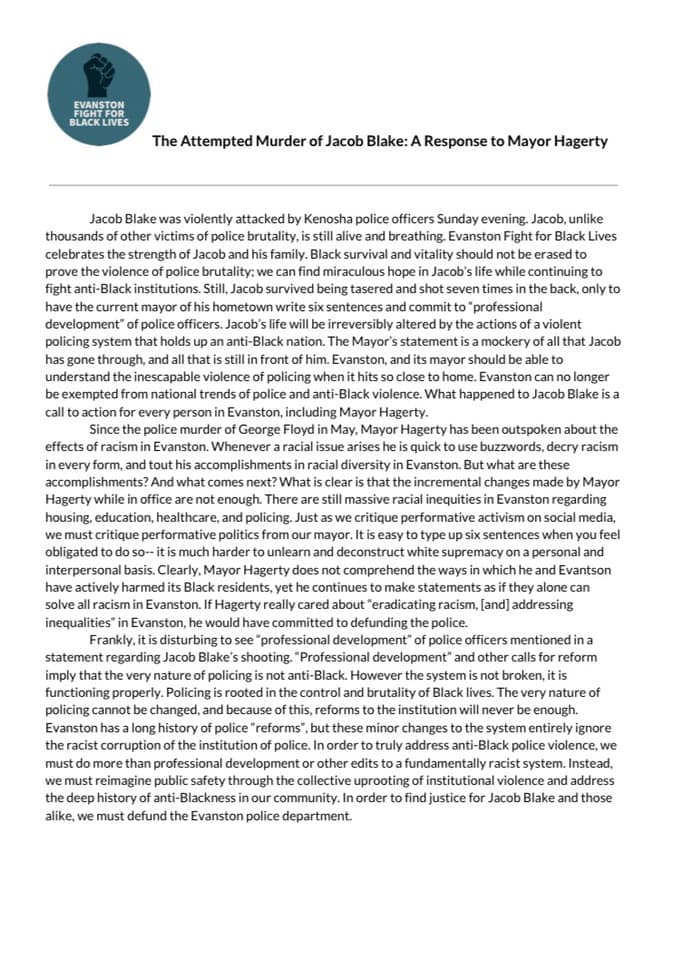 EVANSTON FIGHT FOR BLACK LIVES

The Attempted Murder of Jacob Blake: A Response to Mayor Hagerty

Jacob Blake was violently attacked by Kenosha police officers Sunday evening. Jacob, unlike thousands of other victims of police brutality, is still alive and breathing. Evanston Fight for Black Lives celebrates the strength of Jacob and his family. Black survival and vitality should not be erased to prove the violence of police brutality; we can find miraculous hope in Jacob's life while continuing to fight anti-Black institutions. Still, Jacob survived being tasered and shot seven times in the back, only to have the current mayor of his hometown write six sentences and commit to "professional development" of police officers. Jacob's life will be irreversibly altered by the actions of a violent policing system that holds up an anti-Black nation. The Mayor's statement is a mockery of all that Jacob has gone through, and all that is still in front of him. Evanston, and its mayor should be able to understand the inescapable violence of policing when it hits so close to home. Evanston can no longer be exempted from national trends of police and anti-Black violence. What happened to Jacob Blake is a call to action for every person in Evanston, including Mayor Hagerty.

Since the police murder of George Floyd in May, Mayor Hagerty has been outspoken about the effects of racism in Evanston. Whenever a racial issue arises he is quick to use buzzwords, decry racism in every form, and tout his accomplishments in racial diversity in Evanston. But what are these accomplishments? And what comes next? What is clear is that the incremental changes made by Mayor Hagerty while in office are not enough. There are still massive racial inequities in Evanston regarding housing, education, healthcare, and policing. Just as we critique performative activism on social media, we must critique performative politics from our mayor. It is easy to type up six sentences when you feel obligated to do so-- it is much harder to unlearn and deconstruct white supremacy on a personal and interpersonal basis. Clearly, Mayor Hagerty does not comprehend the ways in which he and Evantson have actively harmed its Black residents, yet he continues to make statements as if they alone can solve all racism in Evanston. If Hagerty really cared about "eradicating racism, [and] addressing inequalities" in Evanston, he would have committed to defunding the police.

Frankly, it is disturbing to see "professional development" of police officers mentioned in a statement regarding Jacob Blake's shooting. "Professional development" and other calls for reform imply that the very nature of policing is not anti-Black. However the system is not broken, it is functioning properly. Policing is rooted in the control and brutality of Black lives. The very nature of policing cannot be changed, and because of this, reforms to the institution will never be enough. Evanston has a long history of police "reforms", but these minor changes to the system entirely ignore the racist corruption of the institution of police. In order to truly address anti-Black police violence, we must do more than professional development or other edits to a fundamentally racist system. Instead, we must reimagine public safety through the collective uprooting of institutional violence and address the deep history of anti-Blackness in our community. In order to find justice for Jacob Blake and those alike, we must defund the Evanston police department.